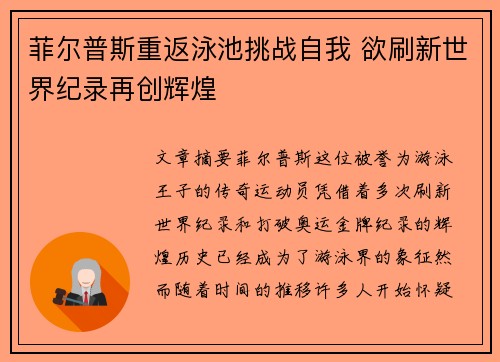 菲尔普斯重返泳池挑战自我 欲刷新世界纪录再创辉煌

文章摘要菲尔普斯这位被誉为游泳王子的传奇运动员凭借着多次刷新世界纪录和打破奥运金牌纪录的辉煌历史已经成为了游泳界的象征然而随着时间的推移许多人开始怀疑